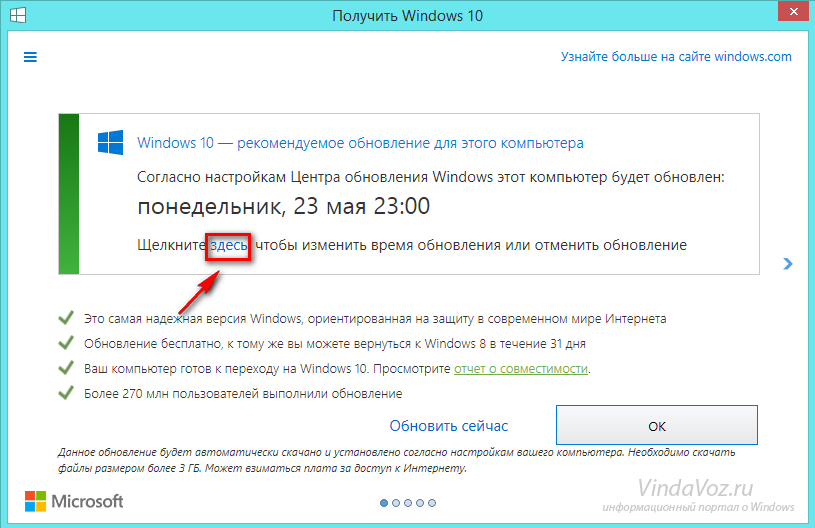 Получить Windows 10

Узнайте больше на сайте windows.com

Windows 10 — рекомендуемое обновление для этого компьютера

Согласно настройкам Центра обновления Windows этот компьютер будет обновлен:

понедельник, 23 мая 23:00

Щелкните здесь, чтобы изменить время обновления или отменить обновление

Это самая надежная версия Windows, ориентированная на защиту в современном мире Интернета

Обновление бесплатно, к тому же вы можете вернуться к Windows 8 в течение 31 дня

Ваш компьютер готов к переходу на Windows 10. Просмотрите отчет о совместимости.

Более 270 млн пользователей выполнили обновление

Обновить сейчас

OK

Данное обновление будет автоматически скачано и установлено согласно настройкам вашего компьютера. Необходимо скачать файлы размером более 3 ГБ. Может взиматься плата за доступ к Интернету.

Microsoft

VindaVoz.ru
информационный портал о Windows